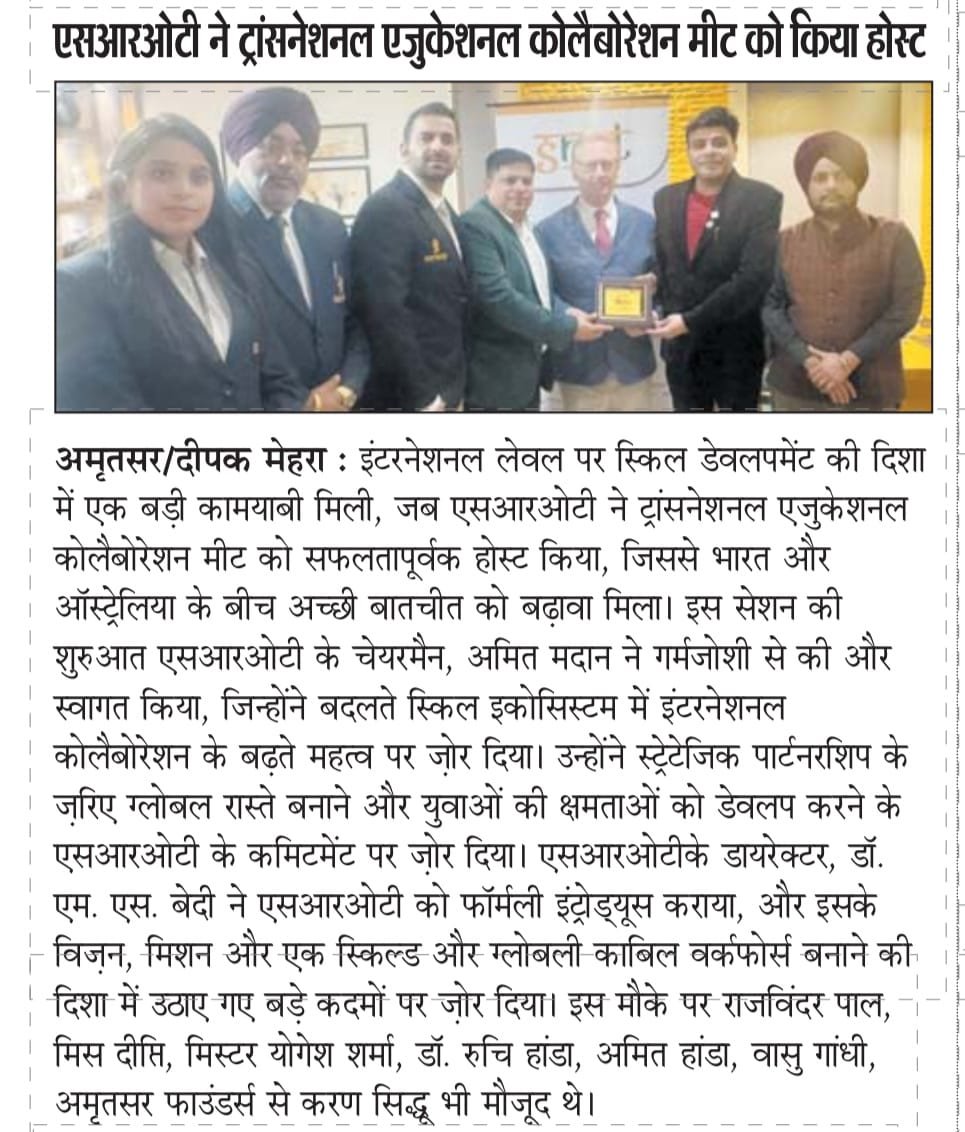 एसआरओटी ने ट्रांसनेशनल एजुकेशनल कोलैबोरेशन मीट को किया होस्ट

अमृतसर/दीपक मेहरा : इंटरनेशनल लेवल पर स्किल डेवलपमेंट की दिशा में एक बड़ी कामयाबी मिली, जब एसआरओटी ने ट्रांसनेशनल एजुकेशनल कोलैबोरेशन मीट को सफलतापूर्वक होस्ट किया, जिससे भारत और ऑस्ट्रेलिया के बीच अच्छी बातचीत को बढ़ावा मिला। इस सेशन की शुरुआत एसआरओटी के चेयरमैन, अमित मदान ने गर्मजोशी से की और स्वागत किया, जिन्होंने बदलते स्किल इकोसिस्टम में इंटरनेशनल कोलैबोरेशन के बढ़ते महत्व पर ज़ोर दिया। उन्होंने स्ट्रेटेजिक पार्टनरशिप के ज़रिए ग्लोबल रास्ते बनाने और युवाओं की क्षमताओं को डेवलप करने के एसआरओटी के कमिटमेंट पर ज़ोर दिया। एसआरओटीके डायरेक्टर, डॉ. एम. एस. बेदी ने एसआरओटी को फॉर्मली इंट्रोड्यूस कराया, और इसके विज़न, मिशन और एक स्किल्ड और ग्लोबली काबिल वर्कफोर्स बनाने की दिशा में उठाए गए बड़े कदमों पर ज़ोर दिया। इस मौके पर राजविंदर पाल, मिस दीप्ति, मिस्टर योगेश शर्मा, डॉ. रुचि हांडा, अमित हांडा, वासु गांधी, अमृतसर फाउंडर्स से करण सिद्धू भी मौजूद थे।